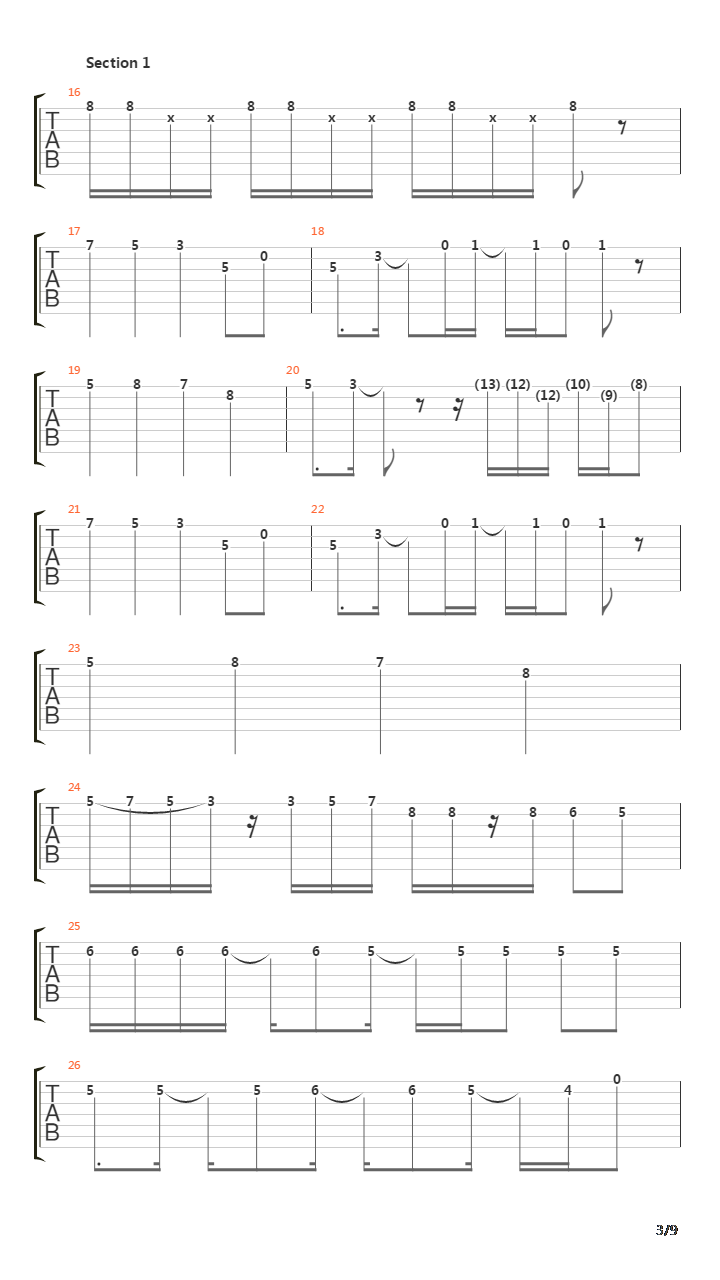 Section 1

16
T
A
B
8 8 x x 8 8 x x 8 8 x x 8

17
T
A
B
7 5 3 5 0

18
5 3 0 1 1 0 1

19
T
A
B
5 8 7 8

20
5 3 (13) (12) (12) (10) (9) (8)

21
T
A
B
7 5 3 5 0

22
5 3 0 1 1 0 1

23
T
A
B
5 8 7 8

24
T
A
B
5 7 5 3 3 5 7 8 8 8 6 5

25
T
A
B
6 6 6 6 6 5 5 5 5 5

26
T
A
B
5 5 5 6 6 5 4 0

3/9